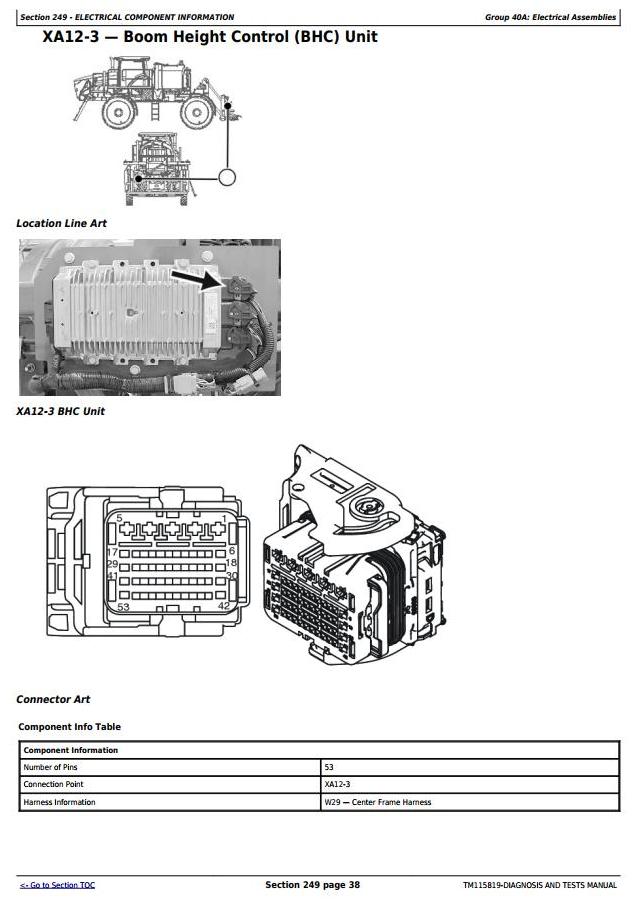 Section 249 - ELECTRICAL COMPONENT INFORMATION

Group 40A: Electrical Assemblies

XA12-3 — Boom Height Control (BHC) Unit

Location Line Art

XA12-3 BHC Unit

5 1
17 6
29 18
41 30
53 42

Connector Art

Component Info Table

| Component Information | |
|---|---|
| Number of Pins | 53 |
| Connection Point | XA12-3 |
| Harness Information | W29 — Center Frame Harness |

<- Go to Section TOC

Section 249 page 38

TM115819-DIAGNOSIS AND TESTS MANUAL